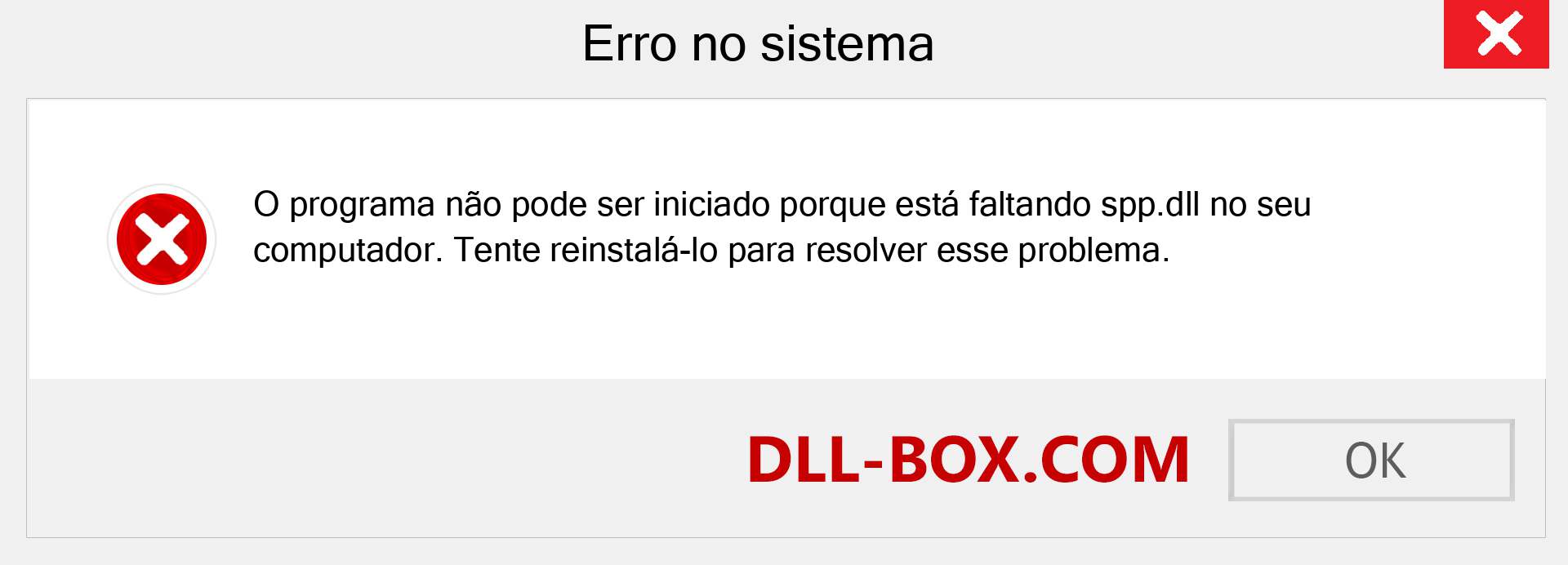 Erro no sistema

O programa não pode ser iniciado porque está faltando spp.dll no seu computador. Tente reinstalá-lo para resolver esse problema.

DLL-BOX.COM

OK